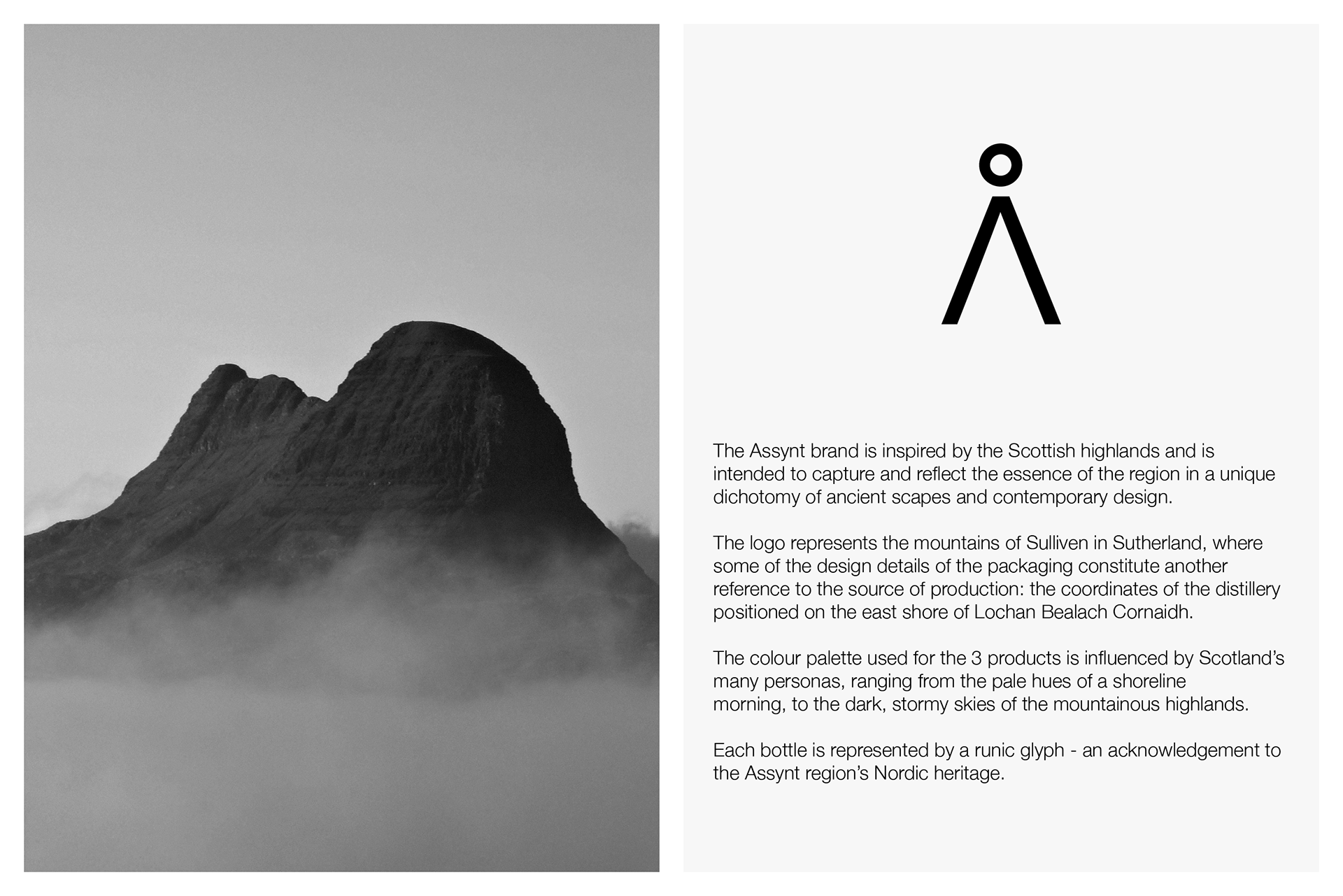 The Assynt brand is inspired by the Scottish highlands and is intended to capture and reflect the essence of the region in a unique dichotomy of ancient scapes and contemporary design.

The logo represents the mountains of Sulliven in Sutherland, where some of the design details of the packaging constitute another reference to the source of production: the coordinates of the distillery positioned on the east shore of Lochan Bealach Cornaidh.

The colour palette used for the 3 products is influenced by Scotland's many personas, ranging from the pale hues of a shoreline morning, to the dark, stormy skies of the mountainous highlands.

Each bottle is represented by a runic glyph - an acknowledgement to the Assynt region's Nordic heritage.